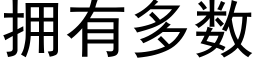 拥有多数